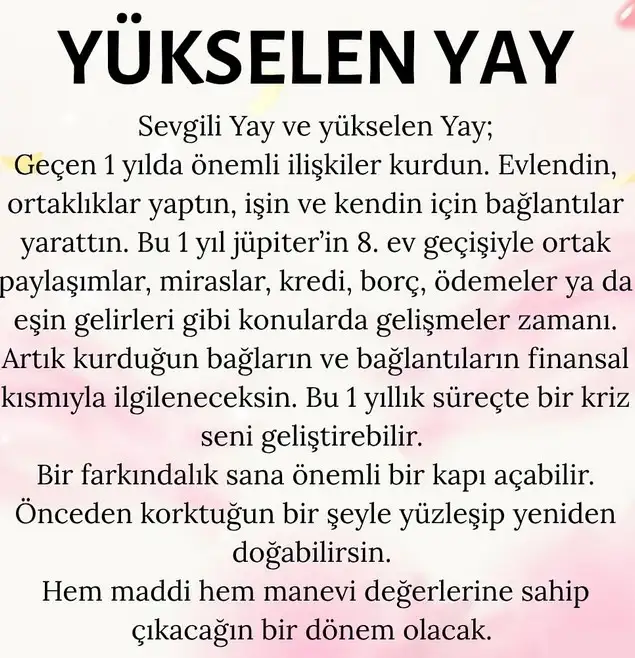 YÜKSELEN YAY

Sevgili Yay ve yükselen Yay;
Geçen 1 yılda önemli ilişkiler kurdun. Evlendin, ortaklıklar yaptın, işin ve kendin için bağlantılar yarattın. Bu 1 yıl jüpiter'in 8. ev geçişiyle ortak paylaşımlar, miraslar, kredi, borç, ödemeler ya da eşin gelirleri gibi konularda gelişmeler zamanı. Artık kurduğun bağların ve bağlantıların finansal kısmıyla ilgileneceksin. Bu 1 yıllık süreçte bir kriz seni geliştirebilir.
Bir farkındalık sana önemli bir kapı açabilir.
Önceden korktuğun bir şeyle yüzleşip yeniden doğabilirsin.
Hem maddi hem manevi değerlerine sahip çıkacağın bir dönem olacak.